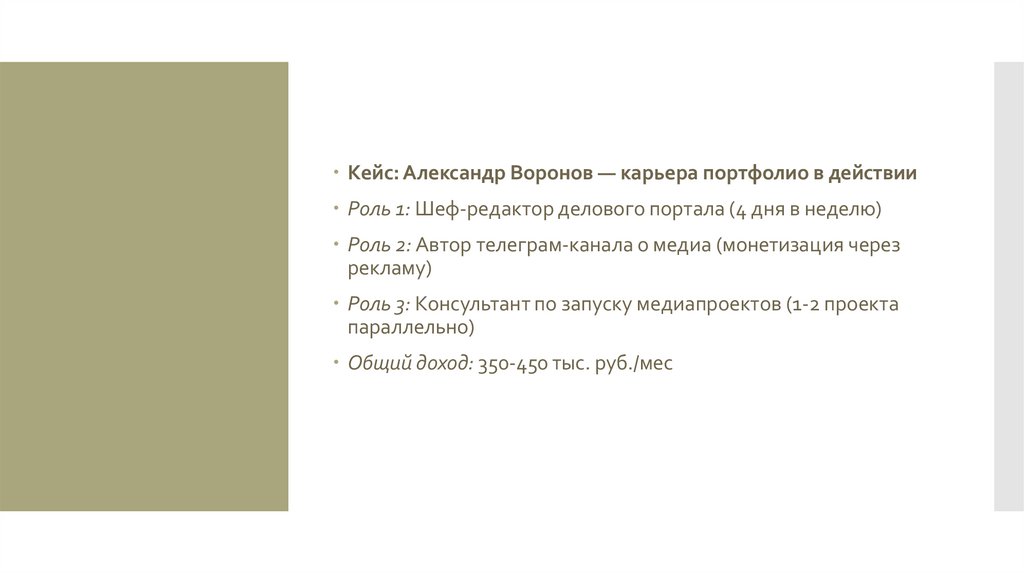 • Кейс: Александр Воронов — карьера портфолио в действии

• Роль 1: Шеф-редактор делового портала (4 дня в неделю)

• Роль 2: Автор телеграм-канала о медиа (монетизация через рекламу)

• Роль 3: Консультант по запуску медиапроектов (1-2 проекта параллельно)

• Общий доход: 350-450 тыс. руб./мес